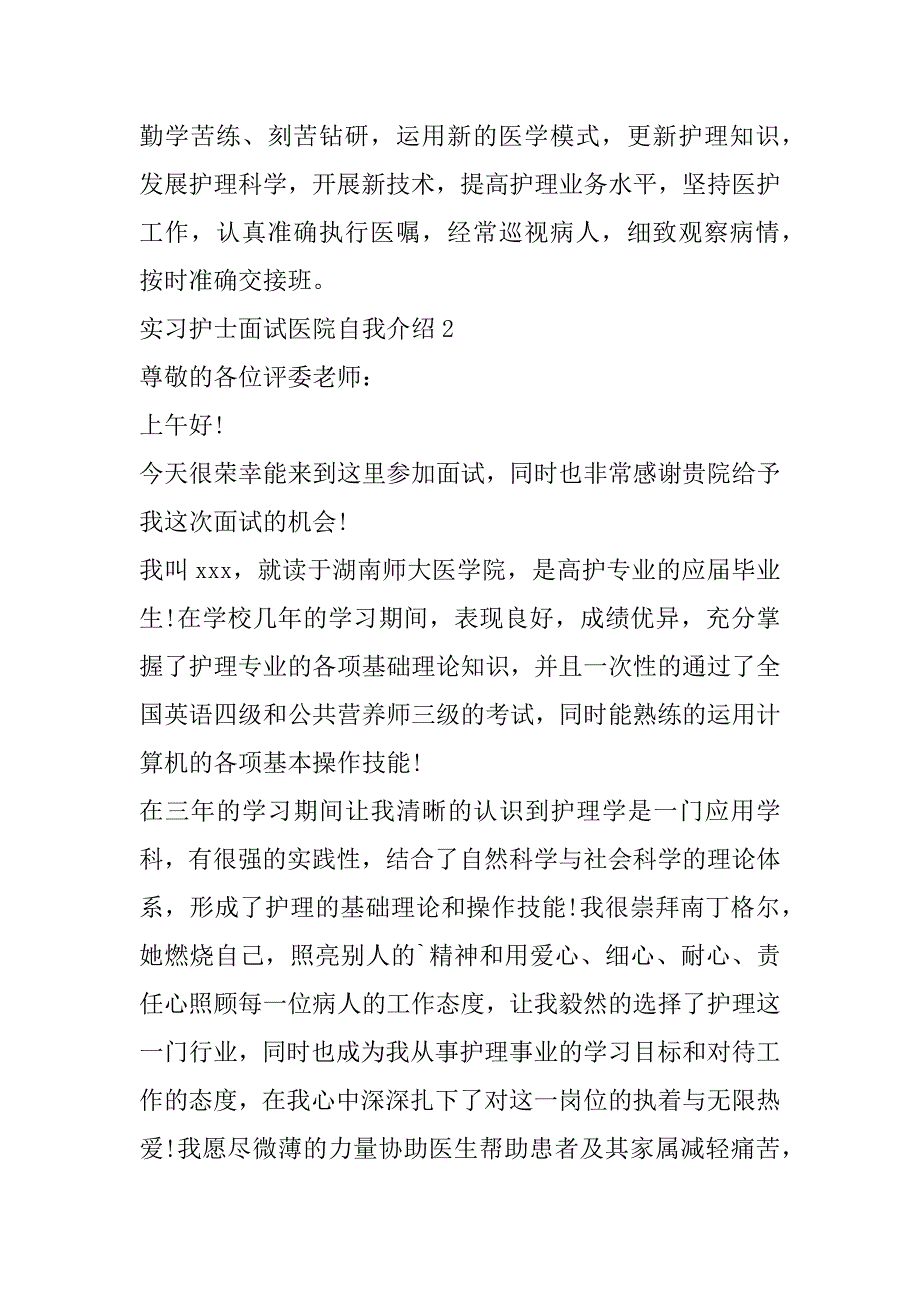 勤学苦练、刻苦钻研，运用新的医学模式，更新护理知识，发展护理科学，开展新技术，提高护理业务水平，坚持医护工作，认真准确执行医嘱，经常巡视病人，细致观察病情，按时准确交接班。

实习护士面试医院自我介绍 2

尊敬的各位评委老师：

上午好!

今天很荣幸能来到这里参加面试，同时也非常感谢贵院给予我这次面试的机会!

我叫 xxx，就读于湖南师大医学院，是高护专业的应届毕业生!在学校几年的学习期间，表现良好，成绩优异，充分掌握了护理专业的各项基础理论知识，并且一次性的通过了全国英语四级和公共营养师三级的考试，同时能熟练的运用计算机的各项基本操作技能!

在三年的学习期间让我清晰的认识到护理学是一门应用学科，有很强的实践性，结合了自然科学与社会科学的理论体系，形成了护理的基础理论和操作技能!我很崇拜南丁格尔，她燃烧自己，照亮别人的`精神和用爱心、细心、耐心、责任心照顾每一位病人的工作态度，让我毅然的选择了护理这一门行业，同时也成为我从事护理事业的学习目标和对待工作的态度，在我心中深深扎下了对这一岗位的执着与无限热爱!我愿尽微薄的力量协助医生帮助患者及其家属减轻痛苦，